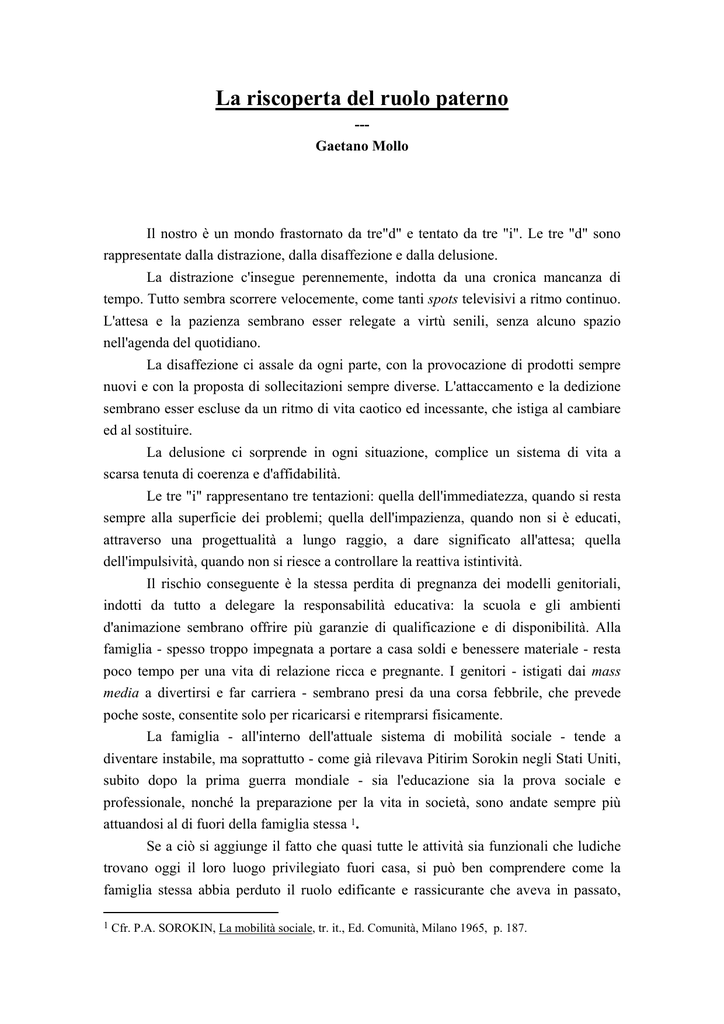 La riscoperta del ruolo paterno
---
Gaetano Mollo

Il nostro è un mondo frastornato da tre"d" e tentato da tre "i". Le tre "d" sono rappresentate dalla distrazione, dalla disaffezione e dalla delusione.

La distrazione c'insegue perennemente, indotta da una cronica mancanza di tempo. Tutto sembra scorrere velocemente, come tanti spots televisivi a ritmo continuo. L'attesa e la pazienza sembrano esser relegate a virtù senili, senza alcuno spazio nell'agenda del quotidiano.

La disaffezione ci assale da ogni parte, con la provocazione di prodotti sempre nuovi e con la proposta di sollecitazioni sempre diverse. L'attaccamento e la dedizione sembrano esser escluse da un ritmo di vita caotico ed incessante, che istiga al cambiare ed al sostituire.

La delusione ci sorprende in ogni situazione, complice un sistema di vita a scarsa tenuta di coerenza e d'affidabilità.

Le tre "i" rappresentano tre tentazioni: quella dell'immediatezza, quando si resta sempre alla superficie dei problemi; quella dell'impazienza, quando non si è educati, attraverso una progettualità a lungo raggio, a dare significato all'attesa; quella dell'impulsività, quando non si riesce a controllare la reattiva istintività.

Il rischio conseguente è la stessa perdita di pregnanza dei modelli genitoriali, indotti da tutto a delegare la responsabilità educativa: la scuola e gli ambienti d'animazione sembrano offrire più garanzie di qualificazione e di disponibilità. Alla famiglia - spesso troppo impegnata a portare a casa soldi e benessere materiale - resta poco tempo per una vita di relazione ricca e pregnante. I genitori - istigati dai mass media a divertirsi e far carriera - sembrano presi da una corsa febbrile, che prevede poche soste, consentite solo per ricaricarsi e ritemprarsi fisicamente.

La famiglia - all'interno dell'attuale sistema di mobilità sociale - tende a diventare instabile, ma soprattutto - come già rilevava Pitirim Sorokin negli Stati Uniti, subito dopo la prima guerra mondiale - sia l'educazione sia la prova sociale e professionale, nonché la preparazione per la vita in società, sono andate sempre più attuandosi al di fuori della famiglia stessa $^1$.

Se a ciò si aggiunge il fatto che quasi tutte le attività sia funzionali che ludiche trovano oggi il loro luogo privilegiato fuori casa, si può ben comprendere come la famiglia stessa abbia perduto il ruolo edificante e rassicurante che aveva in passato,

$^1$ Cfr. P.A. SOROKIN, La mobilità sociale, tr. it., Ed. Comunità, Milano 1965, p. 187.